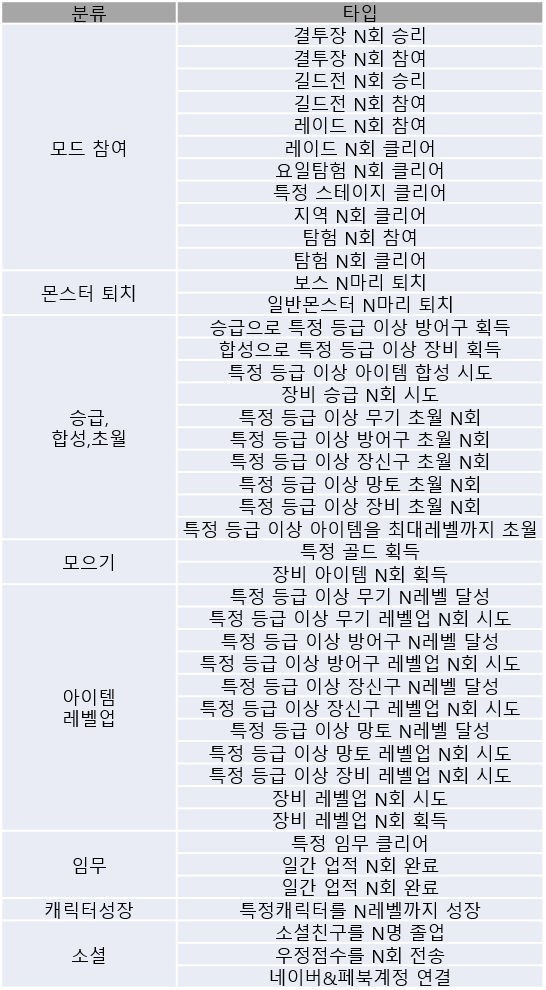 | 분류 | 타입 |
|---|---|
| 모드 참여 | 결투장 N회 승리 |
|  | 결투장 N회 참여 |
|  | 길드전 N회 승리 |
|  | 길드전 N회 참여 |
|  | 레이드 N회 참여 |
|  | 레이드 N회 클리어 |
|  | 요일탐험 N회 클리어 |
|  | 특정 스테이지 클리어 |
|  | 지역 N회 클리어 |
|  | 탐험 N회 참여 |
|  | 탐험 N회 클리어 |
| 몬스터 퇴치 | 보스 N마리 퇴치 |
|  | 일반몬스터 N마리 퇴치 |
| 승급, 합성,초월 | 승급으로 특정 등급 이상 방어구 획득 |
|  | 합성으로 특정 등급 이상 장비 획득 |
|  | 특정 등급 이상 아이템 합성 시도 |
|  | 장비 승급 N회 시도 |
|  | 특정 등급 이상 무기 초월 N회 |
|  | 특정 등급 이상 방어구 초월 N회 |
|  | 특정 등급 이상 장신구 초월 N회 |
|  | 특정 등급 이상 망토 초월 N회 |
|  | 특정 등급 이상 장비 초월 N회 |
|  | 특정 등급 이상 아이템을 최대레벨까지 초월 |
| 모으기 | 특정 골드 획득 |
|  | 장비 아이템 N회 획득 |
| 아이템 레벨업 | 특정 등급 이상 무기 N레벨 달성 |
|  | 특정 등급 이상 무기 레벨업 N회 시도 |
|  | 특정 등급 이상 방어구 N레벨 달성 |
|  | 특정 등급 이상 방어구 레벨업 N회 시도 |
|  | 특정 등급 이상 장신구 N레벨 달성 |
|  | 특정 등급 이상 장신구 레벨업 N회 시도 |
|  | 특정 등급 이상 망토 N레벨 달성 |
|  | 특정 등급 이상 망토 레벨업 N회 시도 |
|  | 특정 등급 이상 장비 레벨업 N회 시도 |
|  | 장비 레벨업 N회 시도 |
|  | 장비 레벨업 N회 획득 |
| 임무 | 특정 임무 클리어 |
|  | 일간 업적 N회 완료 |
|  | 일간 업적 N회 완료 |
| 캐릭터성장 | 특정캐릭터를 N레벨까지 성장 |
| 소셜 | 소셜친구를 N명 졸업 |
|  | 우정점수를 N회 전송 |
|  | 네이버&페북계정 연결 |